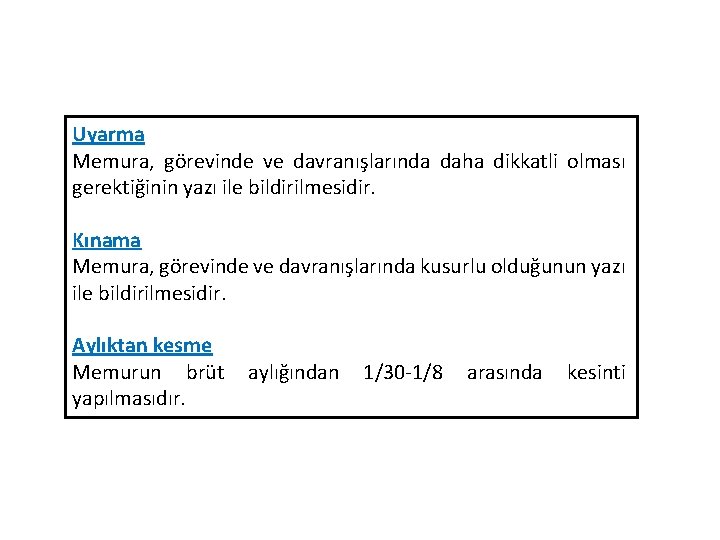 Uyarma
Memura, görevinde ve davranışlarında daha dikkatli olması gerektiğinin yazı ile bildirilmesidir.

Kınama
Memura, görevinde ve davranışlarında kusurlu olduğunun yazı ile bildirilmesidir.

Aylıktan kesme
Memurun brüt aylığından 1/30-1/8 arasında kesinti yapılmasıdır.